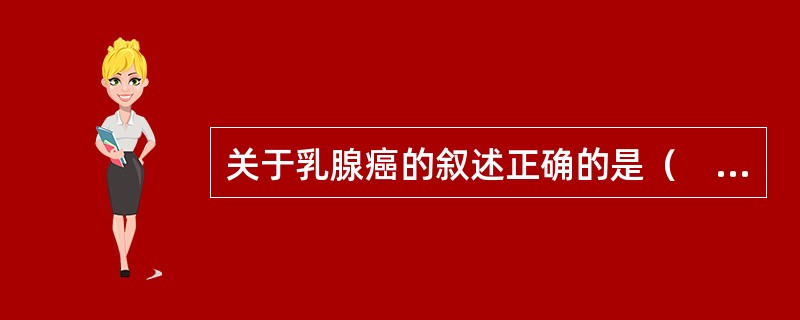 关于乳腺癌的叙述正确的是（ ...